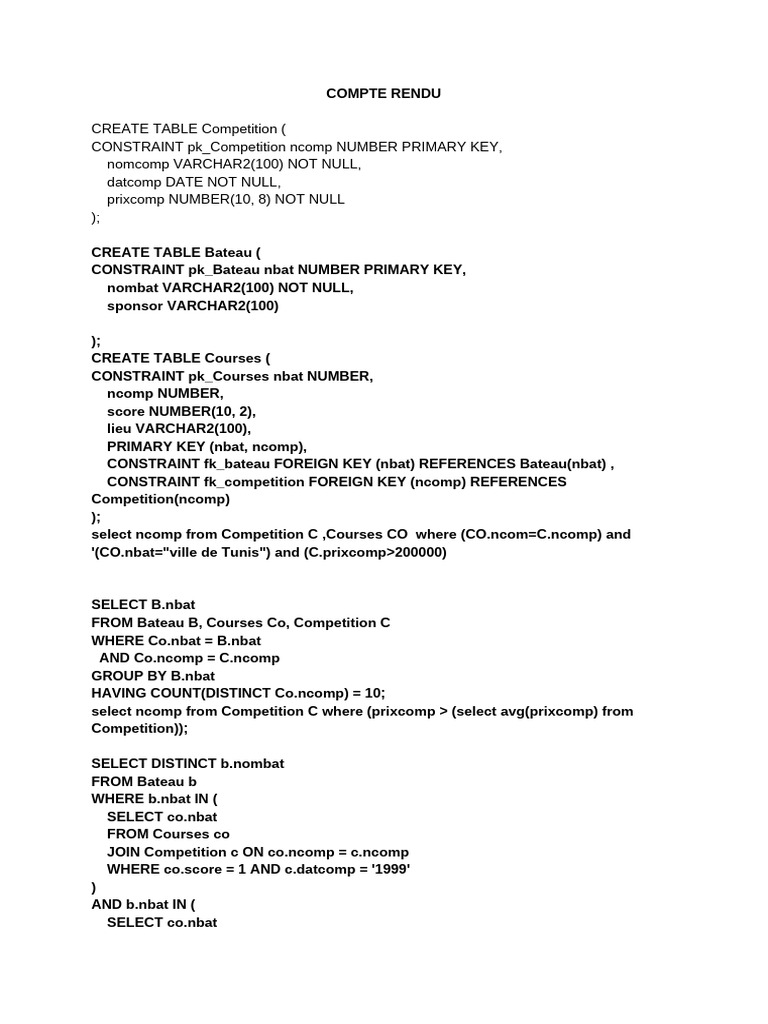 COMPTE RENDU

CREATE TABLE Competition (
CONSTRAINT pk_Competition ncomp NUMBER PRIMARY KEY,
nomcomp VARCHAR2(100) NOT NULL,
datcomp DATE NOT NULL,
prixcomp NUMBER(10, 8) NOT NULL
);

CREATE TABLE Bateau (
CONSTRAINT pk_Bateau nbat NUMBER PRIMARY KEY,
nombat VARCHAR2(100) NOT NULL,
sponsor VARCHAR2(100)

);
CREATE TABLE Courses (
CONSTRAINT pk_Courses nbat NUMBER,
ncomp NUMBER,
score NUMBER(10, 2),
lieu VARCHAR2(100),
PRIMARY KEY (nbat, ncomp),
CONSTRAINT fk_bateau FOREIGN KEY (nbat) REFERENCES Bateau(nbat) ,
CONSTRAINT fk_competition FOREIGN KEY (ncomp) REFERENCES Competition(ncomp)
);
select ncomp from Competition C ,Courses CO where (CO.ncom=C.ncomp) and '(CO.nbat="ville de Tunis") and (C.prixcomp>200000)

SELECT B.nbat
FROM Bateau B, Courses Co, Competition C
WHERE Co.nbat = B.nbat
AND Co.ncomp = C.ncomp
GROUP BY B.nbat
HAVING COUNT(DISTINCT Co.ncomp) = 10;
select ncomp from Competition C where (prixcomp > (select avg(prixcomp) from Competition));

SELECT DISTINCT b.nombat
FROM Bateau b
WHERE b.nbat IN (
SELECT co.nbat
FROM Courses co
JOIN Competition c ON co.ncomp = c.ncomp
WHERE co.score = 1 AND c.datcomp = '1999'
)
AND b.nbat IN (
SELECT co.nbat